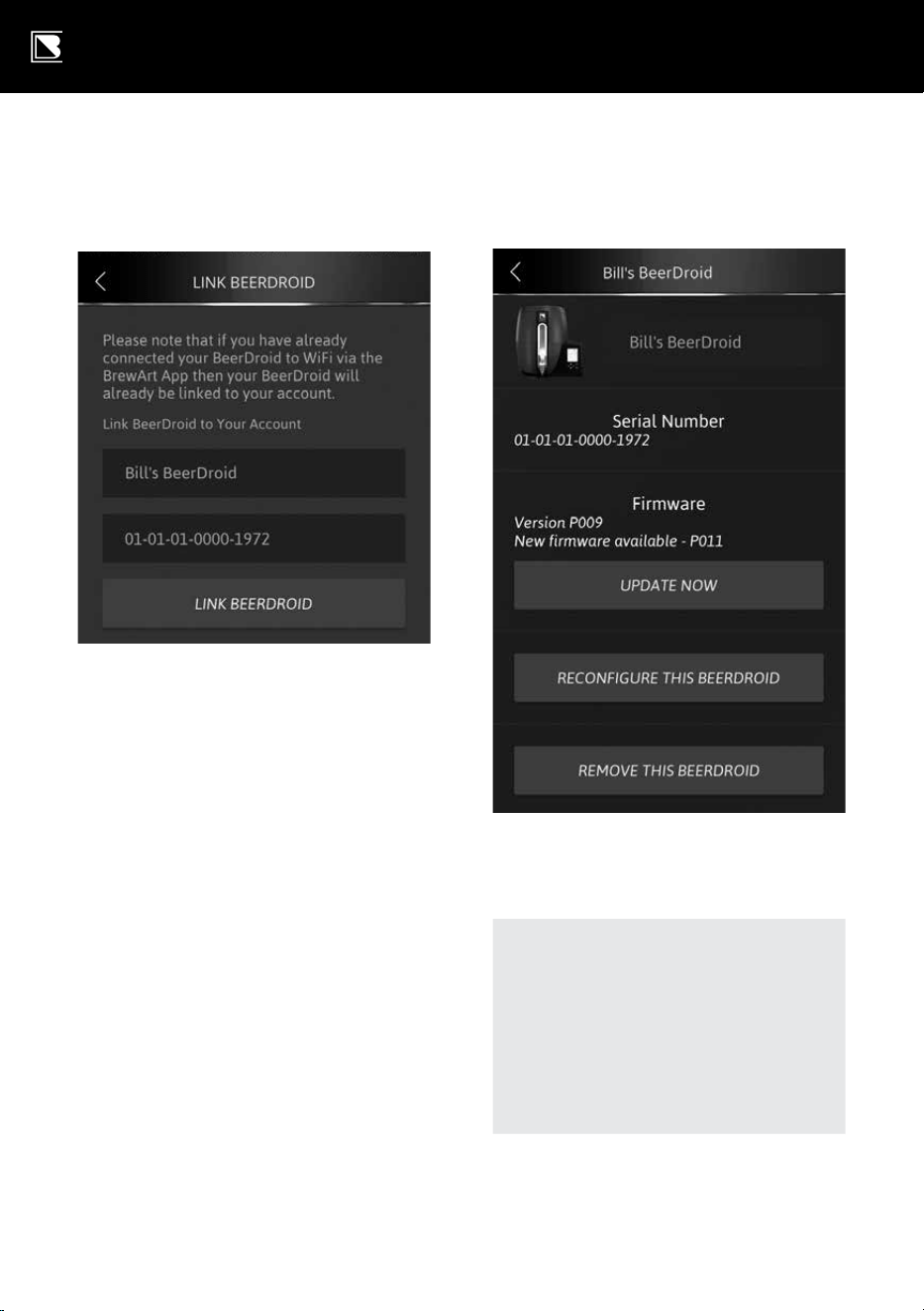 LINK BEERDROID

Please note that if you have already connected your BeerDroid to WiFi via the BrewArt App then your BeerDroid will already be linked to your account.

Link BeerDroid to Your Account

Bill's BeerDroid

01-01-01-0000-1972

LINK BEERDROID

Bill's BeerDroid

Bill's BeerDroid

Serial Number
01-01-01-0000-1972

Firmware
Version P009
New firmware available - P011

UPDATE NOW

RECONFIGURE THIS BEERDROID

REMOVE THIS BEERDROID